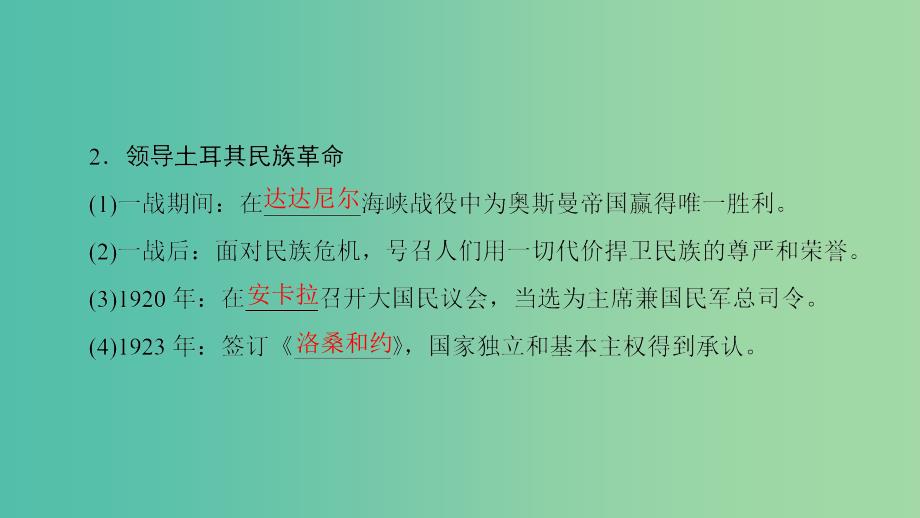 2．领导土耳其民族革命

(1)一战期间：在达达尼尔海峡战役中为奥斯曼帝国赢得唯一胜利。

(2)一战后：面对民族危机，号召人们用一切代价捍卫民族的尊严和荣誉。

(3)1920 年：在安卡拉召开大国民议会，当选为主席兼国民军总司令。

(4)1923 年：签订《洛桑和约》，国家独立和基本主权得到承认。